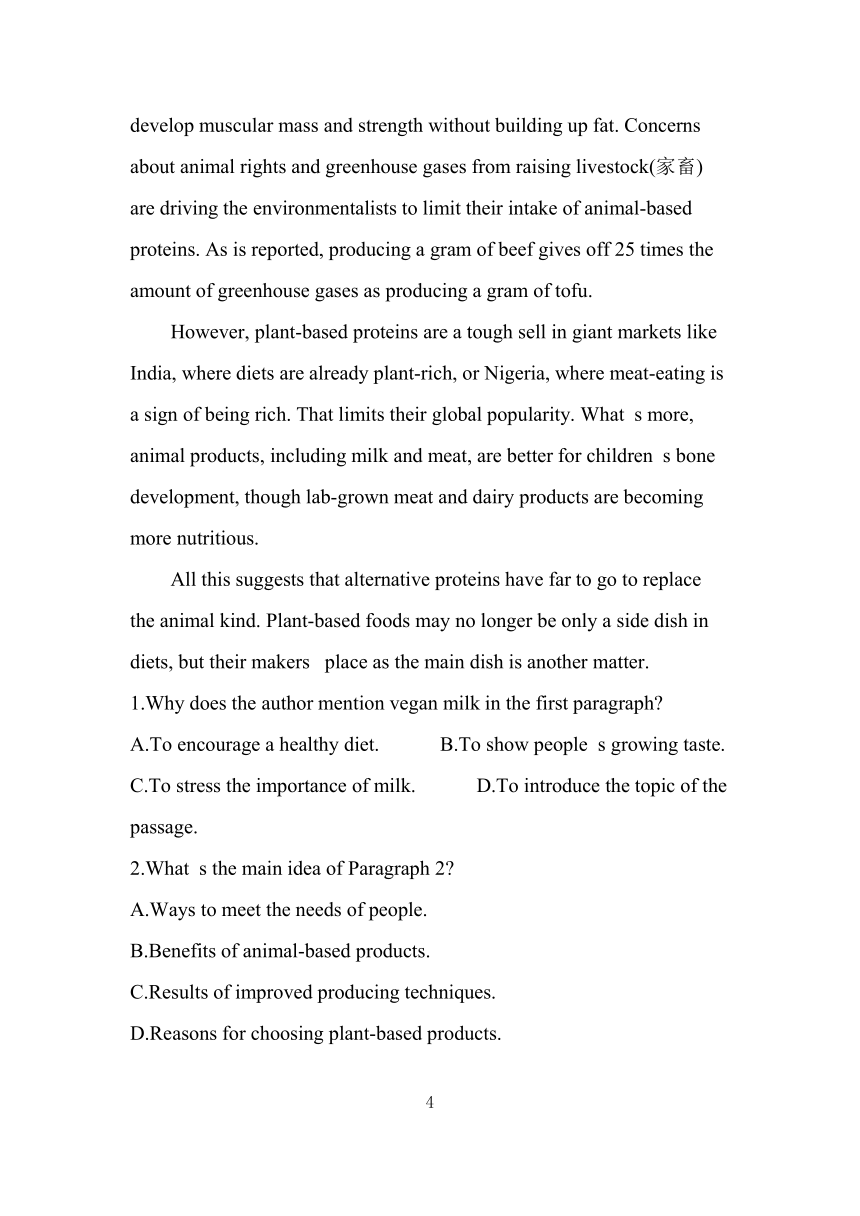 develop muscular mass and strength without building up fat. Concerns about animal rights and greenhouse gases from raising livestock(家畜) are driving the environmentalists to limit their intake of animal-based proteins. As is reported, producing a gram of beef gives off 25 times the amount of greenhouse gases as producing a gram of tofu.

However, plant-based proteins are a tough sell in giant markets like India, where diets are already plant-rich, or Nigeria, where meat-eating is a sign of being rich. That limits their global popularity. What s more, animal products, including milk and meat, are better for children s bone development, though lab-grown meat and dairy products are becoming more nutritious.

All this suggests that alternative proteins have far to go to replace the animal kind. Plant-based foods may no longer be only a side dish in diets, but their makers place as the main dish is another matter.

1.Why does the author mention vegan milk in the first paragraph?

A.To encourage a healthy diet. B.To show people s growing taste.

C.To stress the importance of milk. D.To introduce the topic of the passage.

2.What s the main idea of Paragraph 2?

A.Ways to meet the needs of people.

B.Benefits of animal-based products.

C.Results of improved producing techniques.

D.Reasons for choosing plant-based products.

4